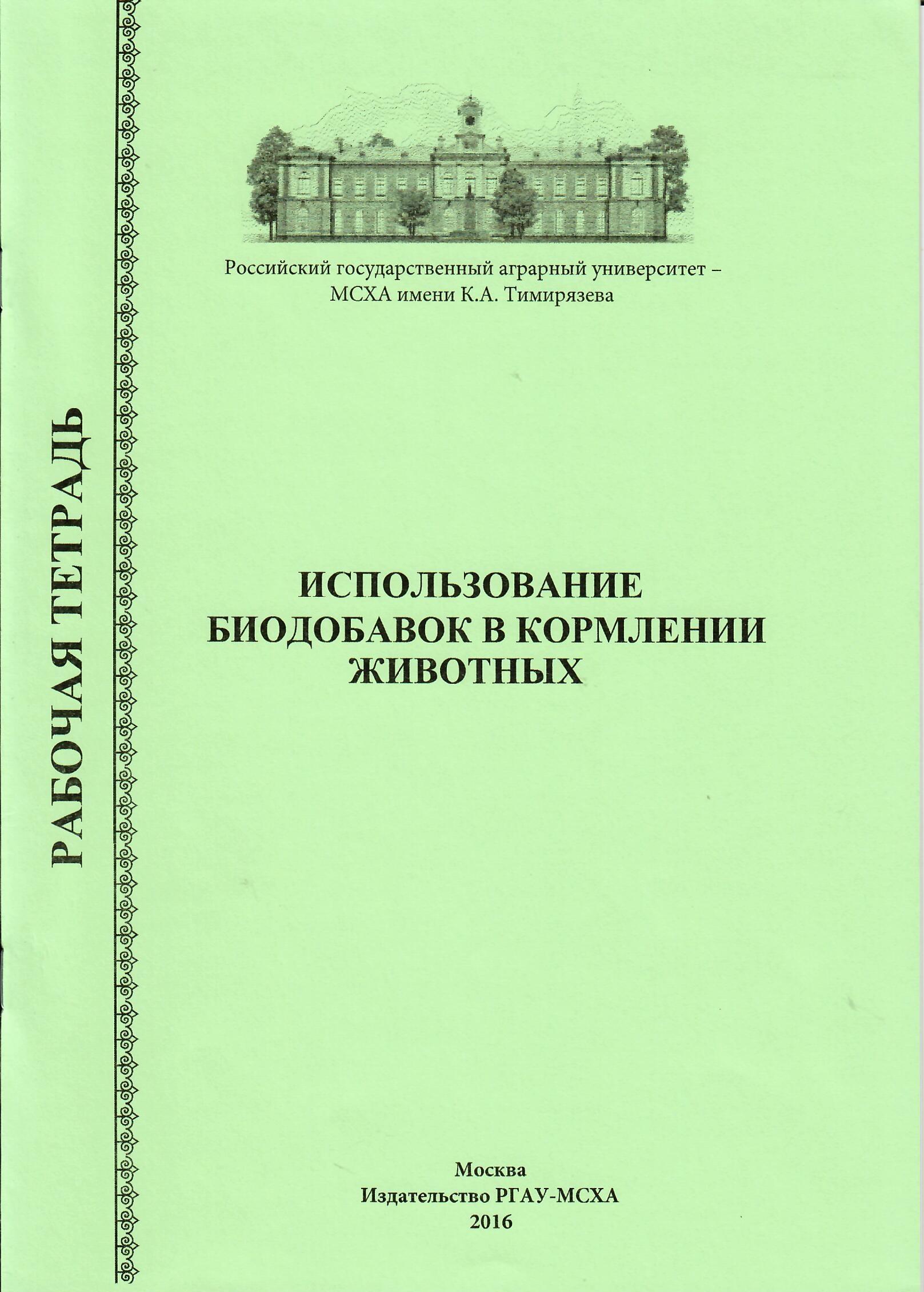 РАБОЧАЯ ТЕТРАДЬ

Российский государственный аграрный университет – МСХА имени К.А. Тимирязева

ИСПОЛЬЗОВАНИЕ БИОДОБАВОК В КОРМЛЕНИИ ЖИВОТНЫХ

Москва
Издательство РГАУ-МСХА
2016